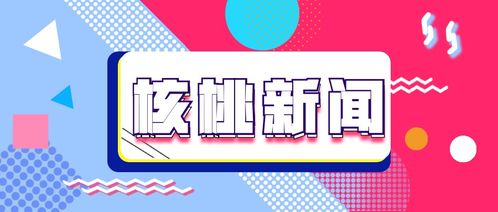 核桃新闻